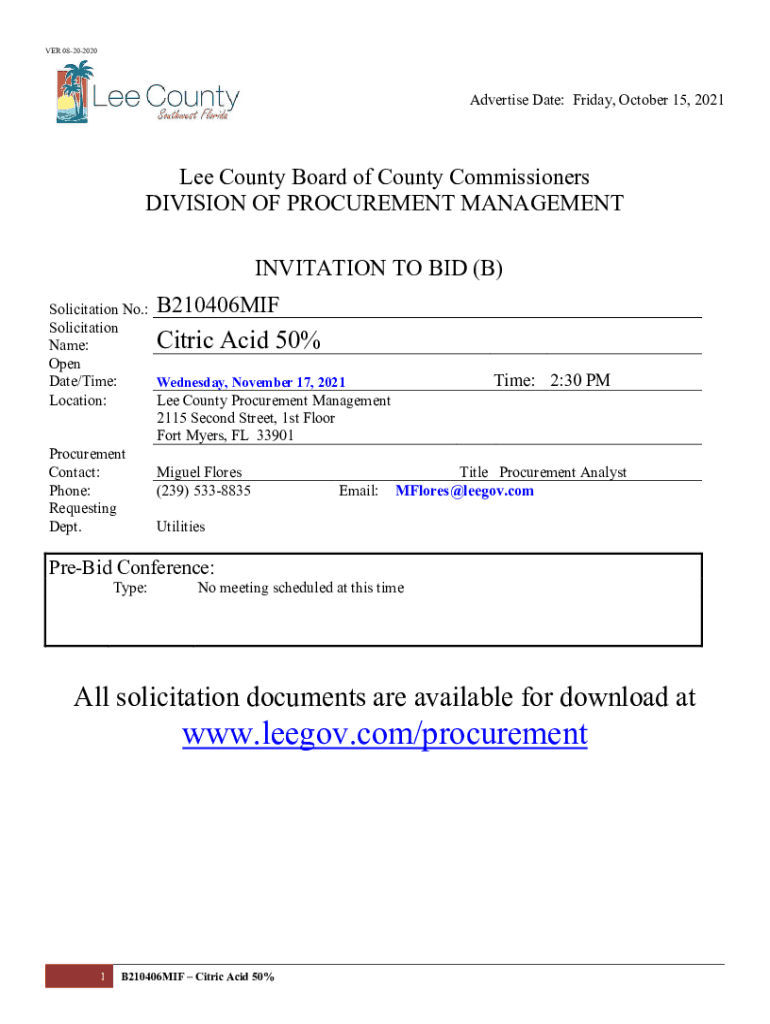 VER 08-20-2020

Lee County
Southwest Florida

Advertise Date: Friday, October 15, 2021

Lee County Board of County Commissioners
DIVISION OF PROCUREMENT MANAGEMENT

INVITATION TO BID (B)

Solicitation No.: B210406MIF

Solicitation Name: Citric Acid 50%

Open Date/Time: Wednesday, November 17, 2021 Time: 2:30 PM

Location: Lee County Procurement Management
2115 Second Street, 1st Floor
Fort Myers, FL 33901

Procurement Contact: Miguel Flores Title Procurement Analyst

Phone: (239) 533-8835 Email: MFlores@leegov.com

Requesting Dept. Utilities

Pre-Bid Conference:
Type: No meeting scheduled at this time

All solicitation documents are available for download at
www.leegov.com/procurement

1 B210406MIF – Citric Acid 50%